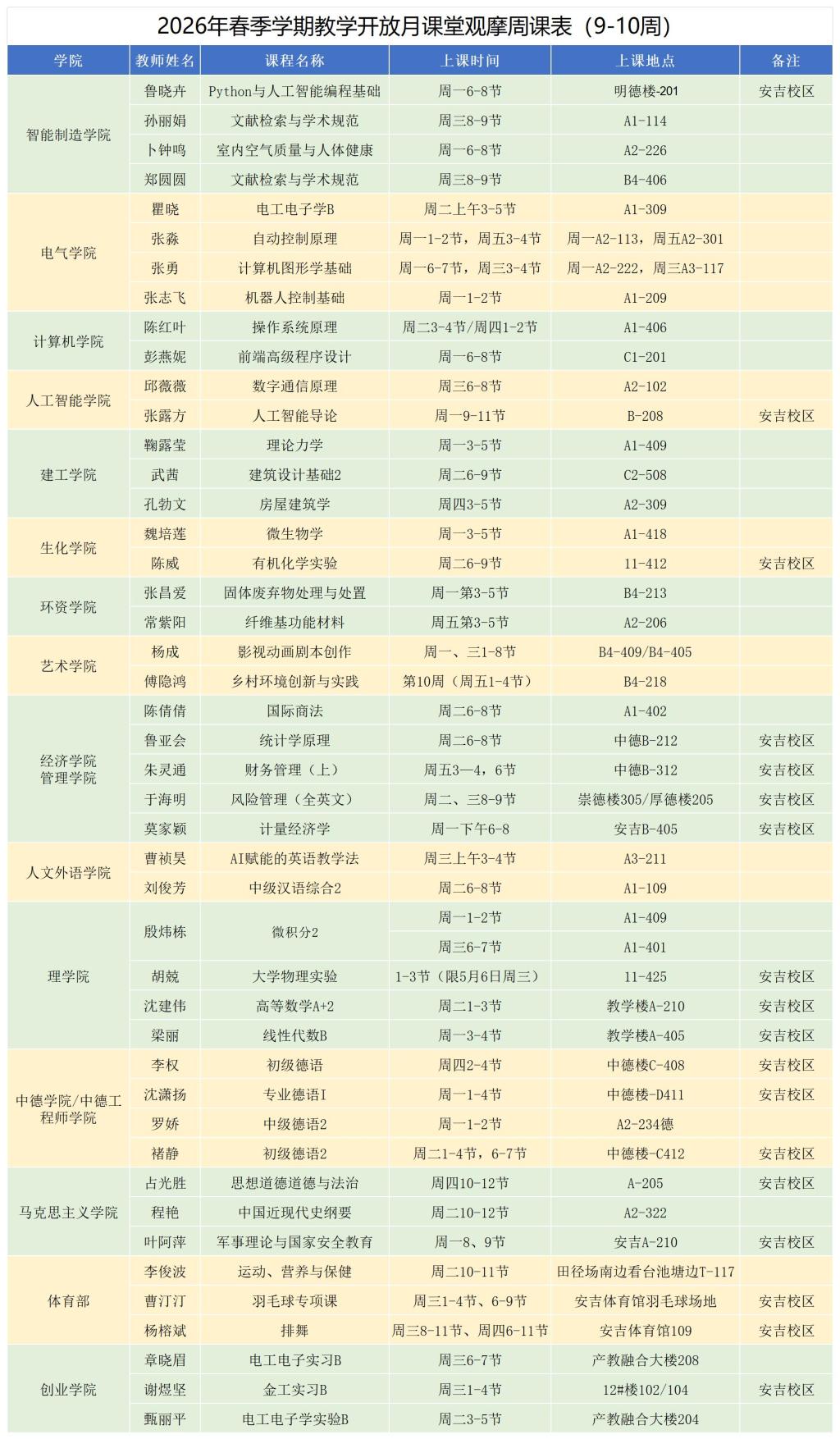 2026年春季学期教学开放月课堂观摩周课表（9-10周）

| 学院 | 教师姓名 | 课程名称 | 上课时间 | 上课地点 | 备注 |
|---|---|---|---|---|---|
| 智能制造学院 | 鲁晓卉 | Python与人工智能编程基础 | 周一6-8节 | 明德楼-201 | 安吉校区 |
| | 孙丽娟 | 文献检索与学术规范 | 周三8-9节 | A1-114 | |
| | 卜钟鸣 | 室内空气质量与人体健康 | 周一6-8节 | A2-226 | |
| | 郑圆圆 | 文献检索与学术规范 | 周三8-9节 | B4-406 | |
| 电气学院 | 瞿晓 | 电工电子学B | 周二上午3-5节 | A1-309 | |
| | 张淼 | 自动控制原理 | 周一1-2节，周五3-4节 | 周一A2-113，周五A2-301 | |
| | 张勇 | 计算机图形学基础 | 周一6-7节，周三3-4节 | 周一A2-222，周三A3-117 | |
| | 张志飞 | 机器人控制基础 | 周一1-2节 | A1-209 | |
| 计算机学院 | 陈红叶 | 操作系统原理 | 周二3-4节/周四1-2节 | A1-406 | |
| | 彭燕妮 | 前端高级程序设计 | 周一6-8节 | C1-201 | |
| 人工智能学院 | 邱薇薇 | 数字通信原理 | 周三6-8节 | A2-102 | |
| | 张露方 | 人工智能导论 | 周一9-11节 | B-208 | 安吉校区 |
| 建工学院 | 鞠露莹 | 理论力学 | 周一3-5节 | A1-409 | |
| | 武茜 | 建筑设计基础2 | 周二6-9节 | C2-508 | |
| | 孔勃文 | 房屋建筑学 | 周四3-5节 | A2-309 | |
| 生化学院 | 魏培莲 | 微生物学 | 周一3-5节 | A1-418 | |
| | 陈威 | 有机化学实验 | 周二6-9节 | 11-412 | 安吉校区 |
| 环资学院 | 张昌爱 | 固体废弃物处理与处置 | 周一第3-5节 | B4-213 | |
| | 常紫阳 | 纤维基功能材料 | 周五第3-5节 | A2-206 | |
| 艺术学院 | 杨成 | 影视动画剧本创作 | 周一、三1-8节 | B4-409/B4-405 | |
| | 傅隐鸿 | 乡村环境创新与实践 | 第10周（周五1-4节） | B4-218 | |
| 经济学院 管理学院 | 陈倩倩 | 国际商法 | 周二6-8节 | A1-402 | |
| | 鲁亚会 | 统计学原理 | 周二6-8节 | 中德B-212 | 安吉校区 |
| | 朱灵通 | 财务管理（上） | 周五3—4，6节 | 中德B-312 | 安吉校区 |
| | 于海明 | 风险管理（全英文） | 周二、三8-9节 | 崇德楼305/厚德楼205 | 安吉校区 |
| | 莫家颖 | 计量经济学 | 周一下午6-8 | 安吉B-405 | 安吉校区 |
| 人文外语学院 | 曹祯昊 | AI赋能的英语教学法 | 周三上午3-4节 | A3-211 | |
| | 刘俊芳 | 中级汉语综合2 | 周二6-8节 | A1-109 | |
| 理学院 | 殷炜栋 | 微积分2 | 周一1-2节 | A1-409 | |
| | | | 周三6-7节 | A1-401 | |
| | 胡兢 | 大学物理实验 | 1-3节（限5月6日周三） | 11-425 | 安吉校区 |
| | 沈建伟 | 高等数学A+2 | 周二1-3节 | 教学楼A-210 | 安吉校区 |
| | 梁丽 | 线性代数B | 周一3-4节 | 教学楼A-405 | 安吉校区 |
| 中德学院/中德工程师学院 | 李权 | 初级德语 | 周四2-4节 | 中德楼C-408 | 安吉校区 |
| | 沈潇扬 | 专业德语I | 周一1-4节 | 中德楼-D411 | 安吉校区 |
| | 罗娇 | 中级德语2 | 周一1-2节 | A2-234德 | |
| | 褚静 | 初级德语2 | 周二1-4节，6-7节 | 中德楼-C412 | 安吉校区 |
| 马克思主义学院 | 占光胜 | 思想道德道德与法治 | 周四10-12节 | A-205 | 安吉校区 |
| | 程艳 | 中国近现代史纲要 | 周二10-12节 | A2-322 | |
| | 叶阿萍 | 军事理论与国家安全教育 | 周一8、9节 | 安吉A-210 | 安吉校区 |
| 体育部 | 李俊波 | 运动、营养与保健 | 周二10-11节 | 田径场南边看台池塘边T-117 | |
| | 曹汀汀 | 羽毛球专项课 | 周三1-4节、6-9节 | 安吉体育馆羽毛球场地 | 安吉校区 |
| | 杨榕斌 | 排舞 | 周三8-11节、周四6-11节 | 安吉体育馆109 | 安吉校区 |
| 创业学院 | 章晓眉 | 电工电子实习B | 周三6-7节 | 产教融合大楼208 | |
| | 谢煜坚 | 金工实习B | 周三1-4节 | 12#楼102/104 | 安吉校区 |
| | 甄丽平 | 电工电子学实验B | 周二3-5节 | 产教融合大楼204 | |